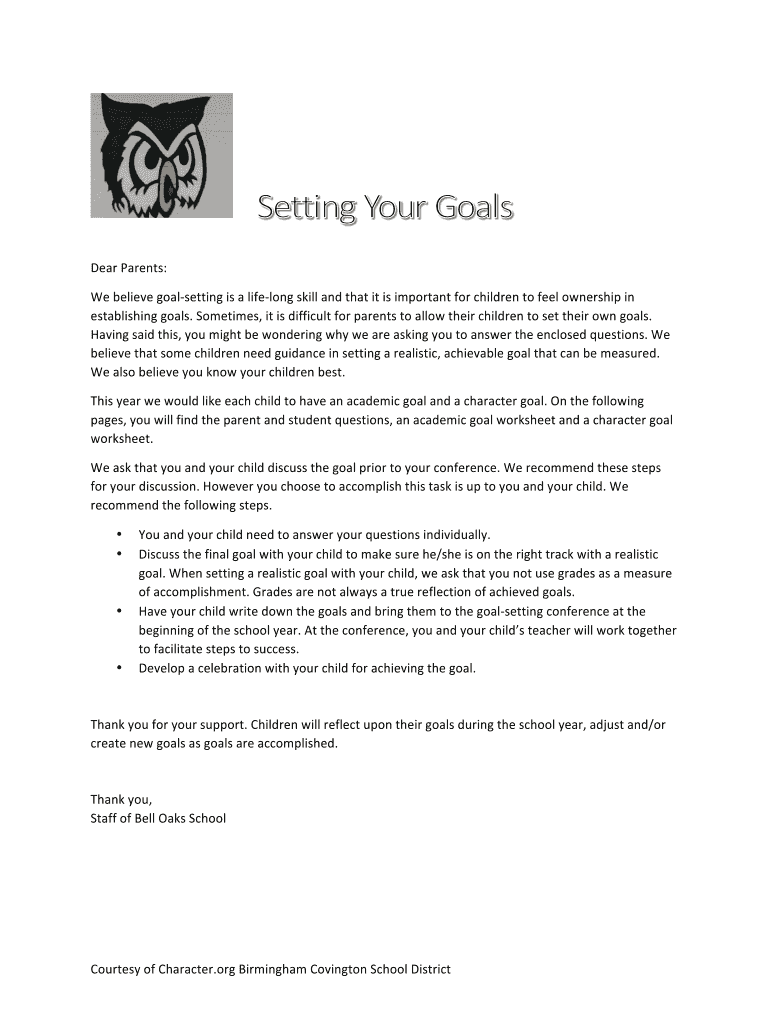 Setting Your Goals

Dear Parents:

We believe goal-setting is a life-long skill and that it is important for children to feel ownership in establishing goals. Sometimes, it is difficult for parents to allow their children to set their own goals. Having said this, you might be wondering why we are asking you to answer the enclosed questions. We believe that some children need guidance in setting a realistic, achievable goal that can be measured. We also believe you know your children best.

This year we would like each child to have an academic goal and a character goal. On the following pages, you will find the parent and student questions, an academic goal worksheet and a character goal worksheet.

We ask that you and your child discuss the goal prior to your conference. We recommend these steps for your discussion. However you choose to accomplish this task is up to you and your child. We recommend the following steps.

• You and your child need to answer your questions individually.
• Discuss the final goal with your child to make sure he/she is on the right track with a realistic goal. When setting a realistic goal with your child, we ask that you not use grades as a measure of accomplishment. Grades are not always a true reflection of achieved goals.
• Have your child write down the goals and bring them to the goal-setting conference at the beginning of the school year. At the conference, you and your child's teacher will work together to facilitate steps to success.
• Develop a celebration with your child for achieving the goal.

Thank you for your support. Children will reflect upon their goals during the school year, adjust and/or create new goals as goals are accomplished.

Thank you,
Staff of Bell Oaks School

Courtesy of Character.org Birmingham Covington School District